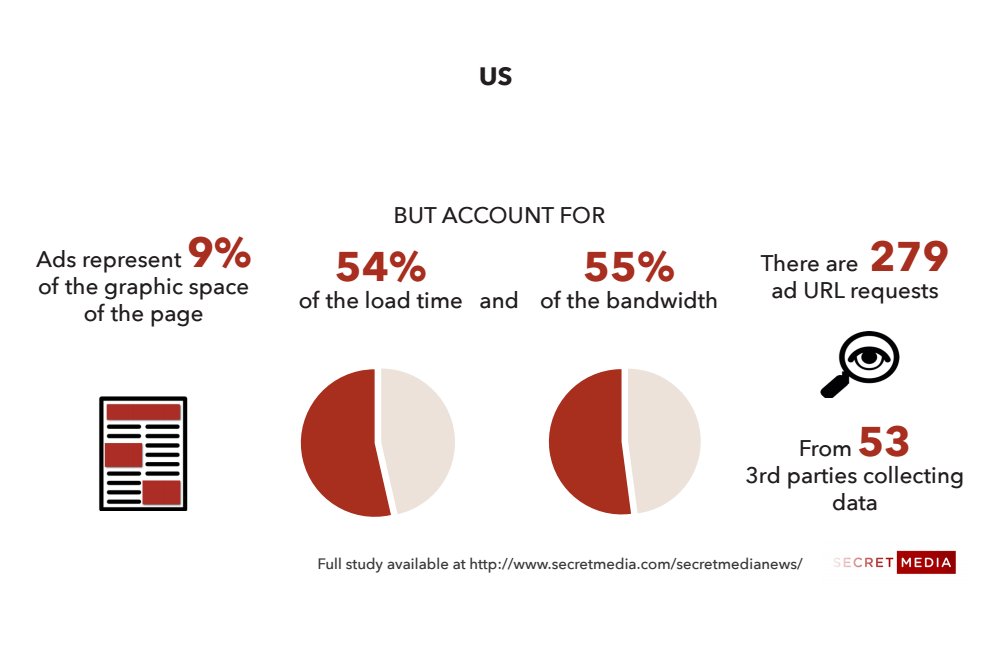 US

BUT ACCOUNT FOR

Ads represent 9% of the graphic space of the page

54% of the load time

and

55% of the bandwidth

There are 279 ad URL requests

From 53 3rd parties collecting data

Full study available at http://www.secretmedia.com/secretmedianews/

SECRET MEDIA